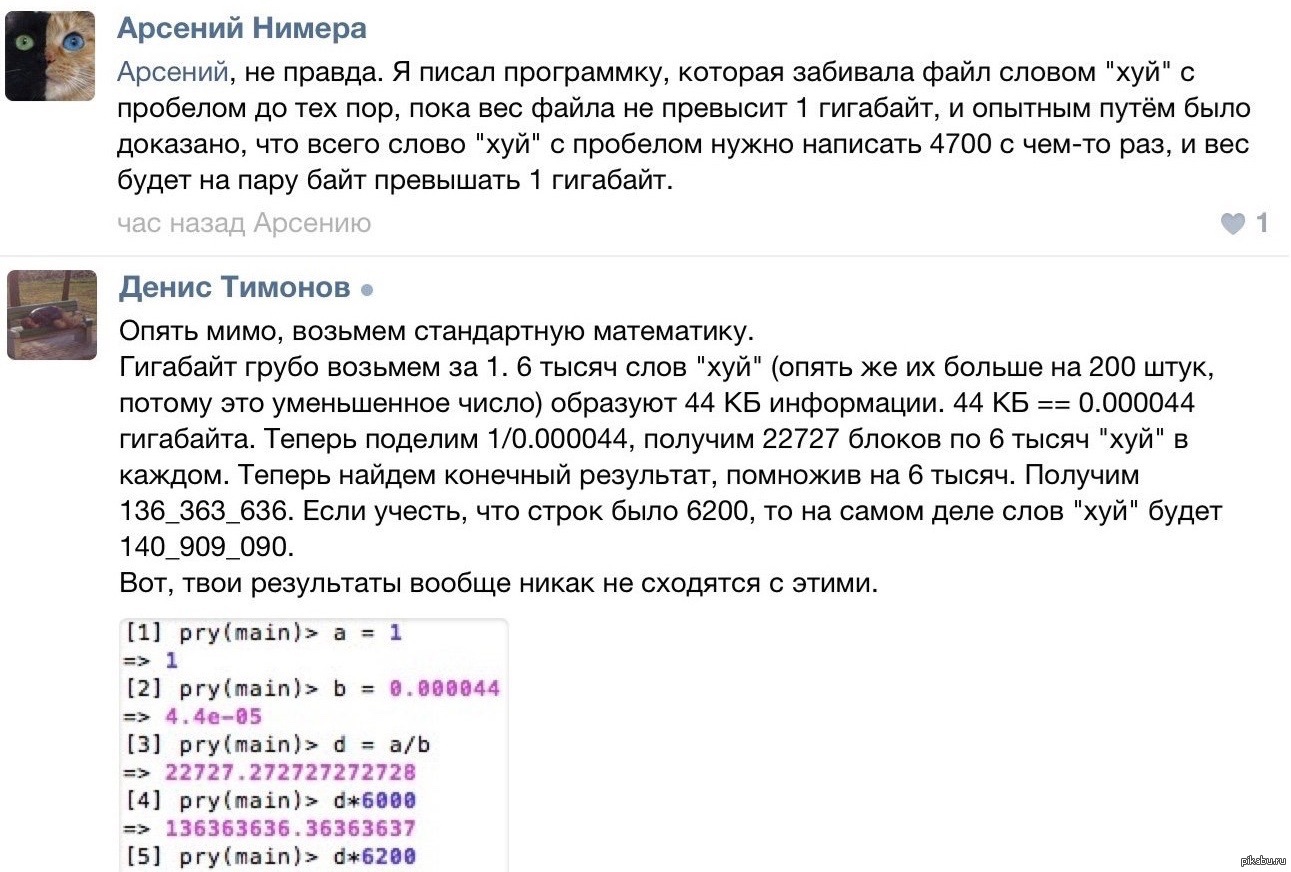 Арсений Нимера

Арсений, не правда. Я писал программку, которая забивала файл словом "хуй" с пробелом до тех пор, пока вес файла не превысит 1 гигабайт, и опытным путём было доказано, что всего слово "хуй" с пробелом нужно написать 4700 с чем-то раз, и вес будет на пару байт превышать 1 гигабайт.

час назад Арсению

1

Денис Тимонов

Опять мимо, возьмем стандартную математику.
Гигабайт грубо возьмем за 1. 6 тысяч слов "хуй" (опять же их больше на 200 штук, потому это уменьшенное число) образуют 44 КБ информации. 44 КБ == 0.000044 гигабайта. Теперь поделим 1/0.000044, получим 22727 блоков по 6 тысяч "хуй" в каждом. Теперь найдем конечный результат, помножив на 6 тысяч. Получим 136_363_636. Если учесть, что строк было 6200, то на самом деле слов "хуй" будет 140_909_090.
Вот, твои результаты вообще никак не сходятся с этими.

[1] pry(main)> a = 1
=> 1
[2] pry(main)> b = 0.000044
=> 4.4e-05
[3] pry(main)> d = a/b
=> 22727.272727272728
[4] pry(main)> d*6000
=> 136363636.36363637
[5] pry(main)> d*6200

pikabu.ru